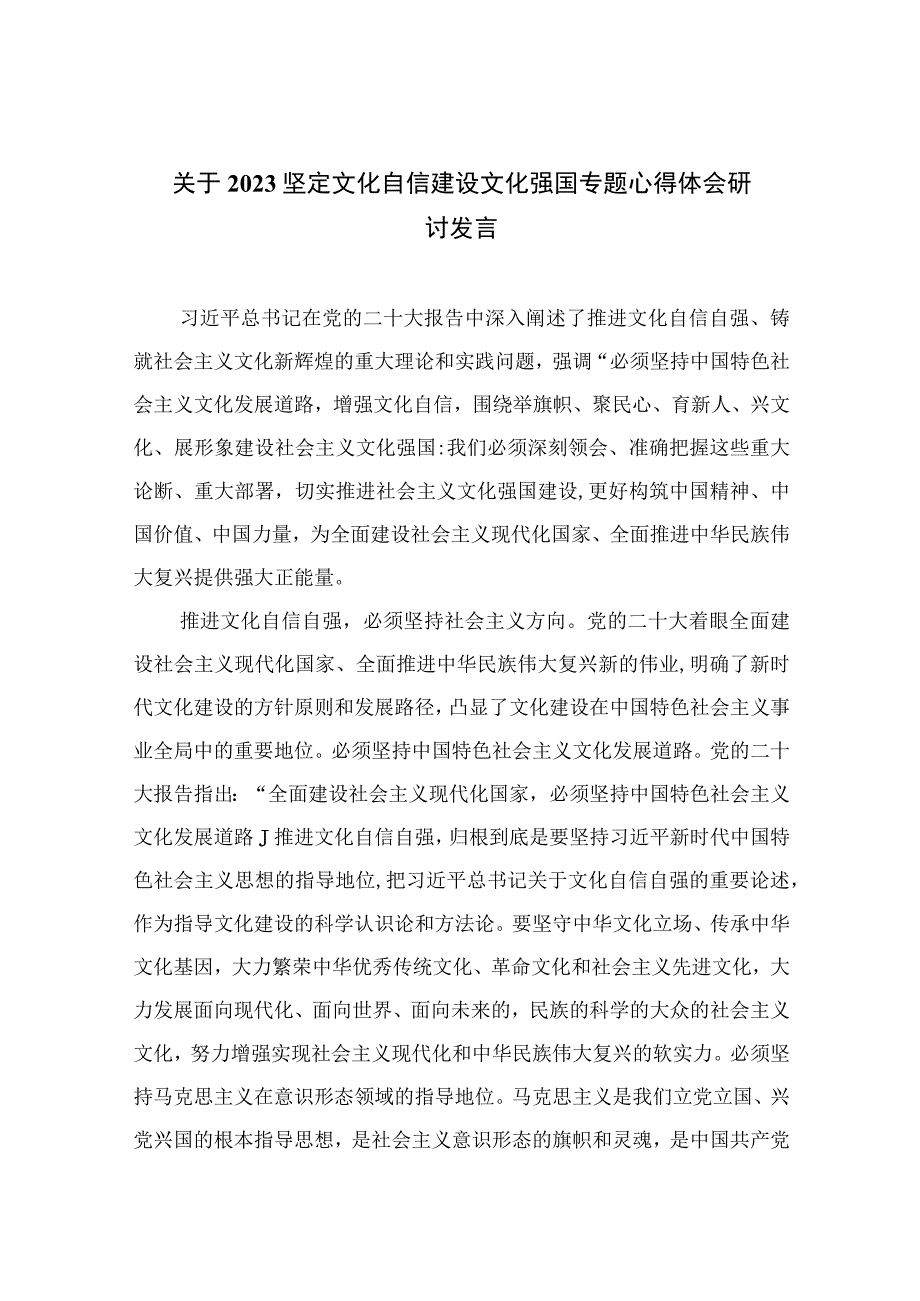 关于2023坚定文化自信建设文化强国专题心得体会研讨发言

习近平总书记在党的二十大报告中深入阐述了推进文化自信自强、铸就社会主义文化新辉煌的重大理论和实践问题，强调“必须坚持中国特色社会主义文化发展道路，增强文化自信，围绕举旗帜、聚民心、育新人、兴文化、展形象建设社会主义文化强国:我们必须深刻领会、准确把握这些重大论断、重大部署，切实推进社会主义文化强国建设,更好构筑中国精神、中国价值、中国力量，为全面建设社会主义现代化国家、全面推进中华民族伟大复兴提供强大正能量。

推进文化自信自强，必须坚持社会主义方向。党的二十大着眼全面建设社会主义现代化国家、全面推进中华民族伟大复兴新的伟业,明确了新时代文化建设的方针原则和发展路径，凸显了文化建设在中国特色社会主义事业全局中的重要地位。必须坚持中国特色社会主义文化发展道路。党的二十大报告指出：“全面建设社会主义现代化国家，必须坚持中国特色社会主义文化发展道路J推进文化自信自强，归根到底是要坚持习近平新时代中国特色社会主义思想的指导地位,把习近平总书记关于文化自信自强的重要论述，作为指导文化建设的科学认识论和方法论。要坚守中华文化立场、传承中华文化基因，大力繁荣中华优秀传统文化、革命文化和社会主义先进文化，大力发展面向现代化、面向世界、面向未来的，民族的科学的大众的社会主义文化，努力增强实现社会主义现代化和中华民族伟大复兴的软实力。必须坚持马克思主义在意识形态领域的指导地位。马克思主义是我们立党立国、兴党兴国的根本指导思想，是社会主义意识形态的旗帜和灵魂，是中国共产党